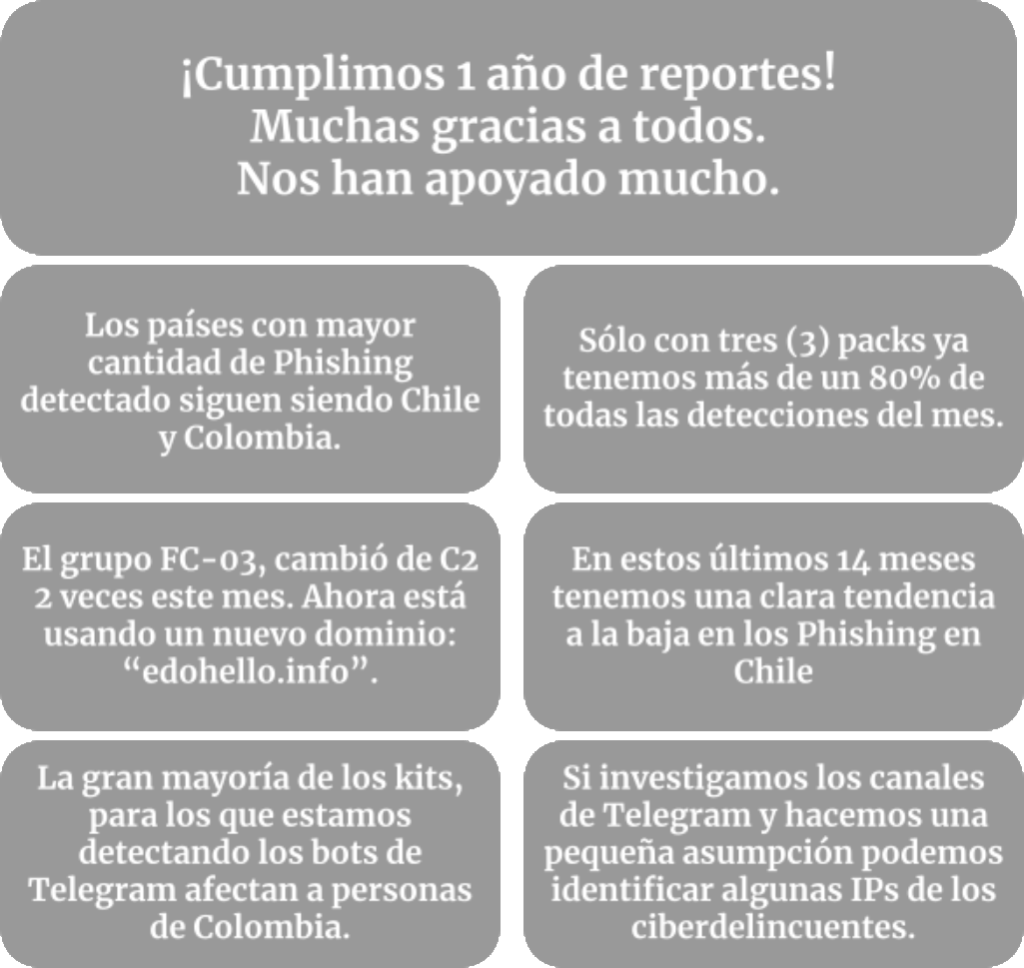 ¡Cumplimos 1 año de reportes!
Muchas gracias a todos.
Nos han apoyado mucho.

Los países con mayor cantidad de Phishing detectado siguen siendo Chile y Colombia.

Sólo con tres (3) packs ya tenemos más de un 80% de todas las detecciones del mes.

El grupo FC-03, cambió de C2 2 veces este mes. Ahora está usando un nuevo dominio: “edohello.info”.

En estos últimos 14 meses tenemos una clara tendencia a la baja en los Phishing en Chile

La gran mayoría de los kits, para los que estamos detectando los bots de Telegram afectan a personas de Colombia.

Si investigamos los canales de Telegram y hacemos una pequeña asumpción podemos identificar algunas IPs de los ciberdelincuentes.